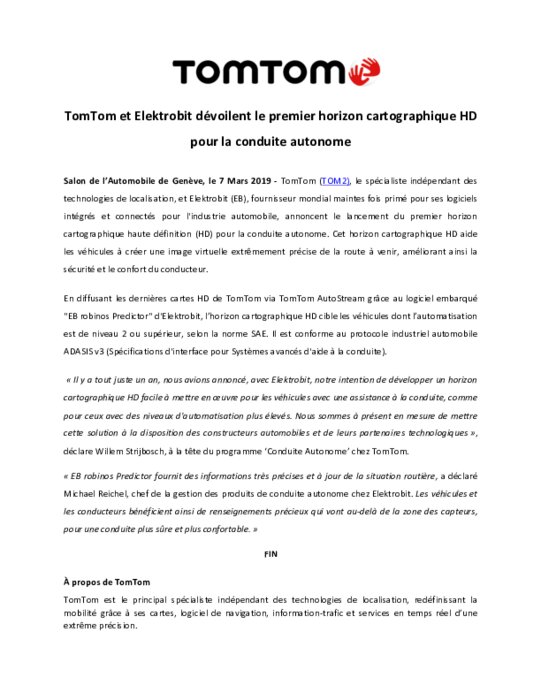 TOMTOM

TomTom et Elektrobit dévoilent le premier horizon cartographique HD pour la conduite autonome

Salon de l'Automobile de Genève, le 7 Mars 2019 - TomTom (TOM2), le spécialiste indépendant des technologies de localisation, et Elektrobit (EB), fournisseur mondial maintes fois primé pour ses logiciels intégrés et connectés pour l'industrie automobile, annoncent le lancement du premier horizon cartographique haute définition (HD) pour la conduite autonome. Cet horizon cartographique HD aide les véhicules à créer une image virtuelle extrêmement précise de la route à venir, améliorant ainsi la sécurité et le confort du conducteur.

En diffusant les dernières cartes HD de TomTom via TomTom AutoStream grâce au logiciel embarqué "EB robinos Predictor" d'Elektrobit, l'horizon cartographique HD cible les véhicules dont l'automatisation est de niveau 2 ou supérieur, selon la norme SAE. Il est conforme au protocole industriel automobile ADASIS v3 (Spécifications d'interface pour Systèmes avancés d'aide à la conduite).

« Il y a tout juste un an, nous avions annoncé, avec Elektrobit, notre intention de développer un horizon cartographique HD facile à mettre en œuvre pour les véhicules avec une assistance à la conduite, comme pour ceux avec des niveaux d'automatisation plus élevés. Nous sommes à présent en mesure de mettre cette solution à la disposition des constructeurs automobiles et de leurs partenaires technologiques », déclare Willem Strijbosch, à la tête du programme 'Conduite Autonome' chez TomTom.

« EB robinos Predictor fournit des informations très précises et à jour de la situation routière, a déclaré Michael Reichel, chef de la gestion des produits de conduite autonome chez Elektrobit. Les véhicules et les conducteurs bénéficient ainsi de renseignements précieux qui vont au-delà de la zone des capteurs, pour une conduite plus sûre et plus confortable. »

FIN

À propos de TomTom

TomTom est le principal spécialiste indépendant des technologies de localisation, redéfinissant la mobilité grâce à ses cartes, logiciel de navigation, information-trafic et services en temps réel d'une extrême précision.